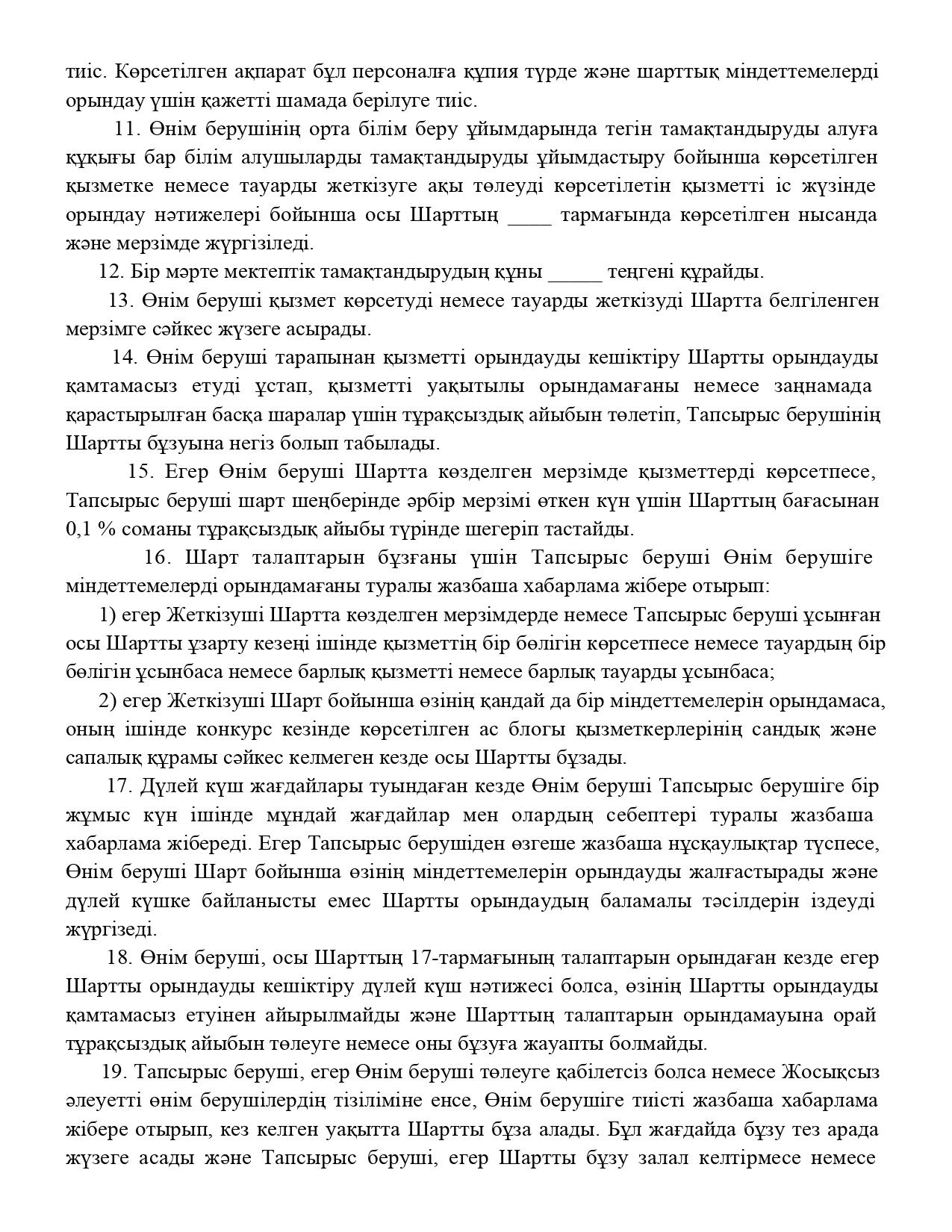 тиіс. Көрсетілген ақпарат бұл персоналға құпия түрде және шарттық міндеттемелерді орындау үшін қажетті шамада берілуге тиіс.

11. Өнім берушінің орта білім беру ұйымдарында тегін тамақтандыруды алуға құқығы бар білім алушыларды тамақтандыруды ұйымдастыру бойынша көрсетілген қызметке немесе тауарды жеткізуге ақы төлеуді көрсетілетін қызметті іс жүзінде орындау нәтижелері бойынша осы Шарттың ____ тармағында көрсетілген нысанда және мерзімде жүргізіледі.

12. Бір мәрте мектептік тамақтандырудың құны _____ теңгені құрайды.

13. Өнім беруші қызмет көрсетуді немесе тауарды жеткізуді Шартта белгіленген мерзімге сәйкес жүзеге асырады.

14. Өнім беруші тарапынан қызметті орындауды кешіктіру Шартты орындауды қамтамасыз етуді ұстап, қызметті уақытылы орындамағаны немесе заңнамада қарастырылған басқа шаралар үшін тұрақсыздық айыбын төлетіп, Тапсырыс берушінің Шартты бұзуына негіз болып табылады.

15. Егер Өнім беруші Шартта көзделген мерзімде қызметтерді көрсетпесе, Тапсырыс беруші шарт шеңберінде әрбір мерзімі өткен күн үшін Шарттың бағасынан 0,1 % соманы тұрақсыздық айыбы түрінде шегеріп тастайды.

16. Шарт талаптарын бұзғаны үшін Тапсырыс беруші Өнім берушіге міндеттемелерді орындамағаны туралы жазбаша хабарлама жібере отырып:

1) егер Жеткізуші Шартта көзделген мерзімдерде немесе Тапсырыс беруші ұсынған осы Шартты ұзарту кезеңі ішінде қызметтің бір бөлігін көрсетпесе немесе тауардың бір бөлігін ұсынбаса немесе барлық қызметті немесе барлық тауарды ұсынбаса;

2) егер Жеткізуші Шарт бойынша өзінің қандай да бір міндеттемелерін орындамаса, оның ішінде конкурс кезінде көрсетілген ас блогы қызметкерлерінің сандық және сапалық құрамы сәйкес келмеген кезде осы Шартты бұзады.

17. Дүлей күш жағдайлары туындаған кезде Өнім беруші Тапсырыс берушіге бір жұмыс күн ішінде мұндай жағдайлар мен олардың себептері туралы жазбаша хабарлама жібереді. Егер Тапсырыс берушіден өзгеше жазбаша нұсқаулықтар түспесе, Өнім беруші Шарт бойынша өзінің міндеттемелерін орындауды жалғастырады және дүлей күшке байланысты емес Шартты орындаудың баламалы тәсілдерін іздеуді жүргізеді.

18. Өнім беруші, осы Шарттың 17-тармағының талаптарын орындаған кезде егер Шартты орындауды кешіктіру дүлей күш нәтижесі болса, өзінің Шартты орындауды қамтамасыз етуінен айырылмайды және Шарттың талаптарын орындамауына орай тұрақсыздық айыбын төлеуге немесе оны бұзуға жауапты болмайды.

19. Тапсырыс беруші, егер Өнім беруші төлеуге қабілетсіз болса немесе Жосықсыз әлеуетті өнім берушілердің тізіліміне енсе, Өнім берушіге тиісті жазбаша хабарлама жібере отырып, кез келген уақытта Шартты бұза алады. Бұл жағдайда бұзу тез арада жүзеге асады және Тапсырыс беруші, егер Шартты бұзу залал келтірмесе немесе